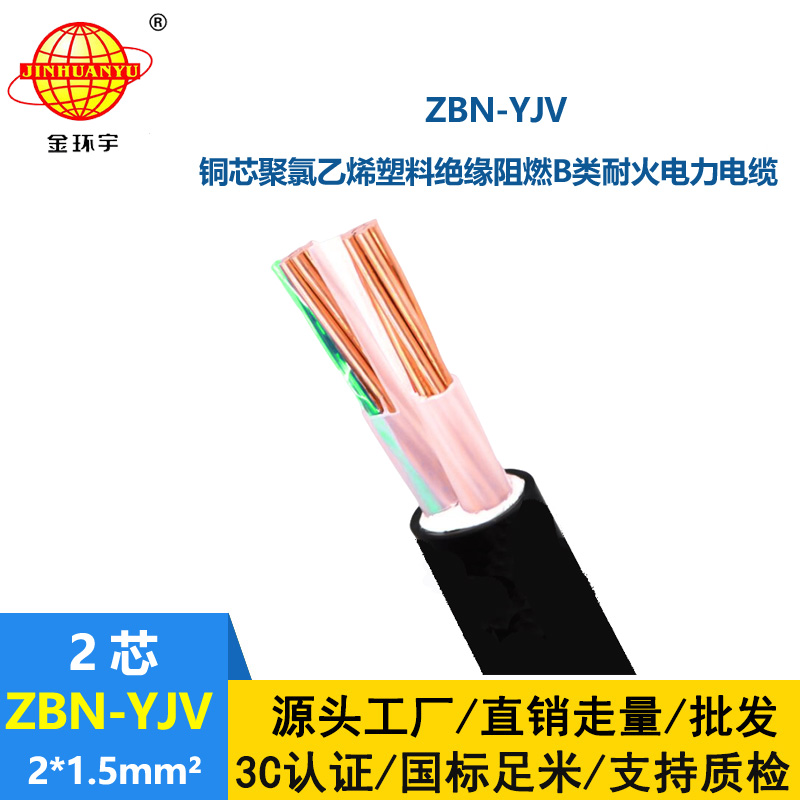 ®
JINHUANYU
金环宇

ZBN-YJV

铜芯聚氯乙烯塑料绝缘阻燃B类耐火电力电缆

2 芯
ZBN-YJV
2*1.5mm²

源头工厂/直销走量/批发
3C认证/国标足米/支持质检